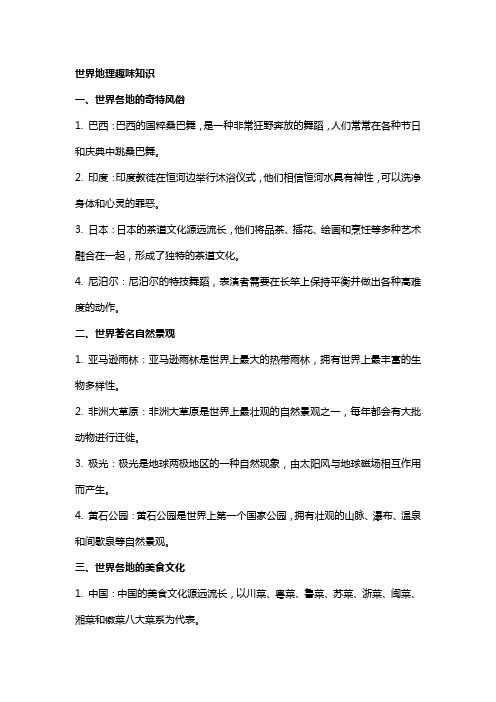 世界地理趣味知识

一、世界各地的奇特风俗

1. 巴西：巴西的国粹桑巴舞，是一种非常狂野奔放的舞蹈，人们常常在各种节日和庆典中跳桑巴舞。

2. 印度：印度教徒在恒河边举行沐浴仪式，他们相信恒河水具有神性，可以洗净身体和心灵的罪恶。

3. 日本：日本的茶道文化源远流长，他们将品茶、插花、绘画和烹饪等多种艺术融合在一起，形成了独特的茶道文化。

4. 尼泊尔：尼泊尔的特技舞蹈，表演者需要在长竿上保持平衡并做出各种高难度的动作。

二、世界著名自然景观

1. 亚马逊雨林：亚马逊雨林是世界上最大的热带雨林，拥有世界上最丰富的生物多样性。

2. 非洲大草原：非洲大草原是世界上最壮观的自然景观之一，每年都会有大批动物进行迁徙。

3. 极光：极光是地球两极地区的一种自然现象，由太阳风与地球磁场相互作用而产生。

4. 黄石公园：黄石公园是世界上第一个国家公园，拥有壮观的山脉、瀑布、温泉和间歇泉等自然景观。

三、世界各地的美食文化

1. 中国：中国的美食文化源远流长，以川菜、粤菜、鲁菜、苏菜、浙菜、闽菜、湘菜和徽菜八大菜系为代表。